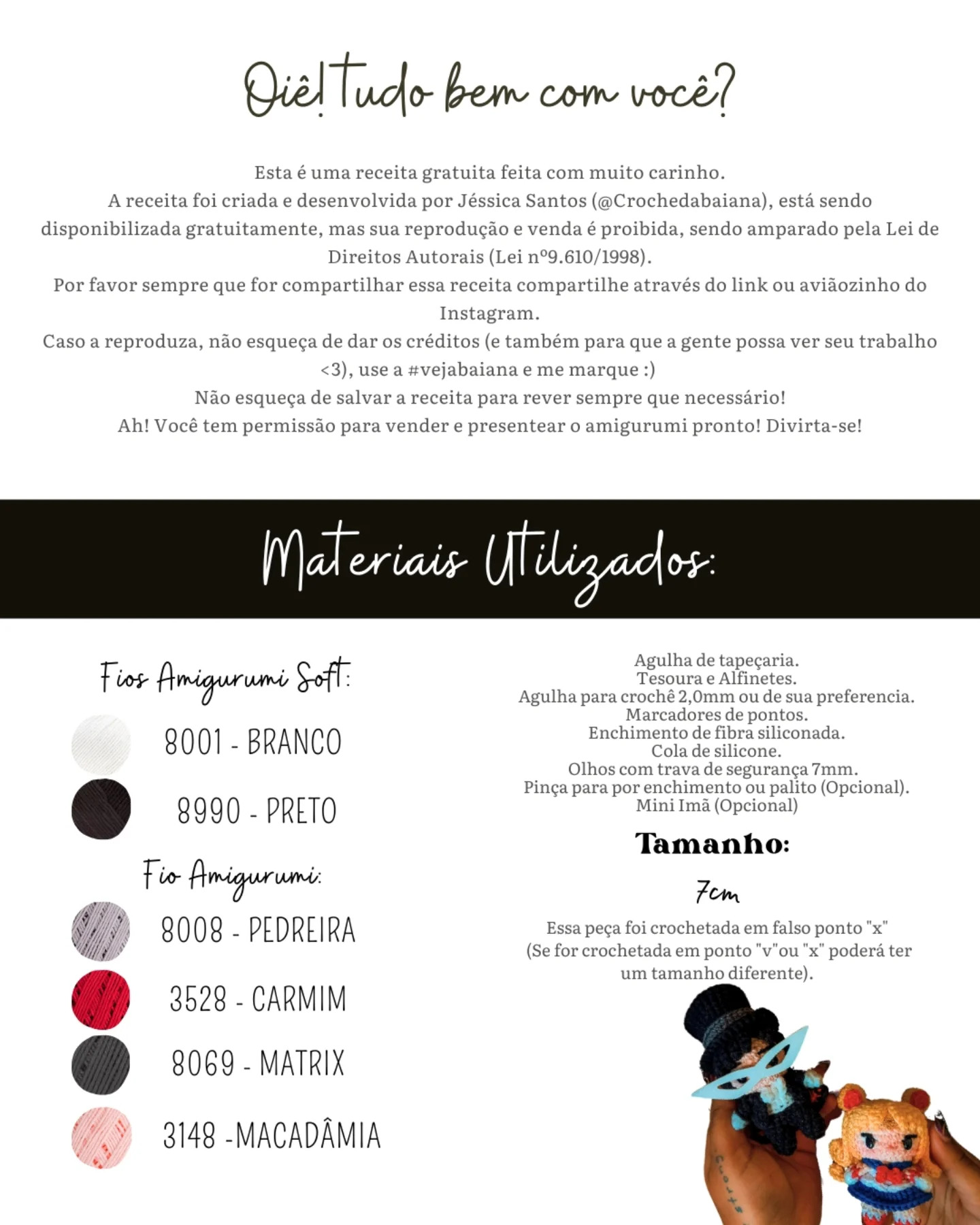 Oiê! Tudo bem com você?

Esta é uma receita gratuita feita com muito carinho.
A receita foi criada e desenvolvida por Jéssica Santos (@Crochedabaiana), está sendo disponibilizada gratuitamente, mas sua reprodução e venda é proibida, sendo amparado pela Lei de Direitos Autorais (Lei nº9.610/1998).
Por favor sempre que for compartilhar essa receita compartilhe através do link ou aviãozinho do Instagram.
Caso a reproduza, não esqueça de dar os créditos (e também para que a gente possa ver seu trabalho <3), use a #vejabaiana e me marque :)
Não esqueça de salvar a receita para rever sempre que necessário!
Ah! Você tem permissão para vender e presentear o amigurumi pronto! Divirta-se!

Materiais Utilizados:

Fios Amigurumi Soft:

8001 - BRANCO

8990 - PRETO

Fio Amigurumi:

8008 - PEDREIRA

3528 - CARMIM

8069 - MATRIX

3148 -MACADÂMIA

Agulha de tapeçaria.
Tesoura e Alfinetes.
Agulha para crochê 2,0mm ou de sua preferencia.
Marcadores de pontos.
Enchimento de fibra siliconada.
Cola de silicone.
Olhos com trava de segurança 7mm.
Pinça para por enchimento ou palito (Opcional).
Mini Imã (Opcional)

Tamanho:

7cm

Essa peça foi crochetada em falso ponto "x"
(Se for crochetada em ponto "v"ou "x" poderá ter um tamanho diferente).